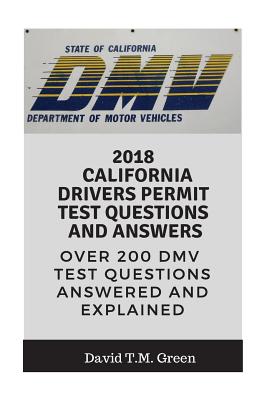 STATE OF CALIFORNIA
DMV
DEPARTMENT OF MOTOR VEHICLES

2018 CALIFORNIA DRIVERS PERMIT TEST QUESTIONS AND ANSWERS

OVER 200 DMV TEST QUESTIONS ANSWERED AND EXPLAINED

David T.M. Green